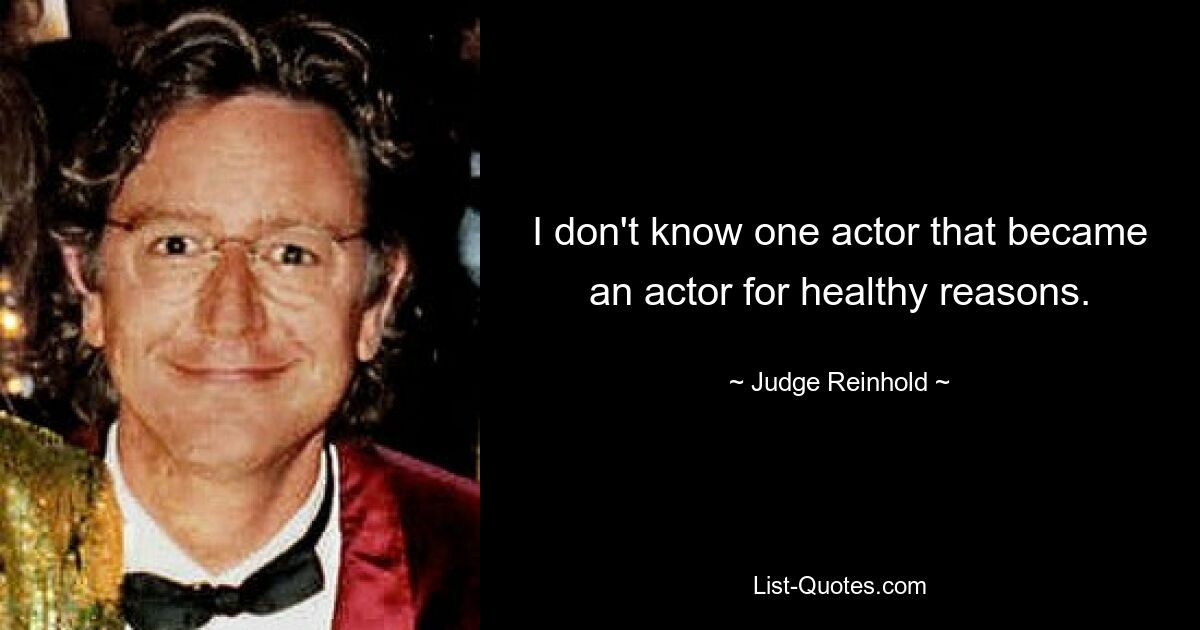 I don't know one actor that became an actor for healthy reasons.

~ Judge Reinhold ~

List-Quotes.com